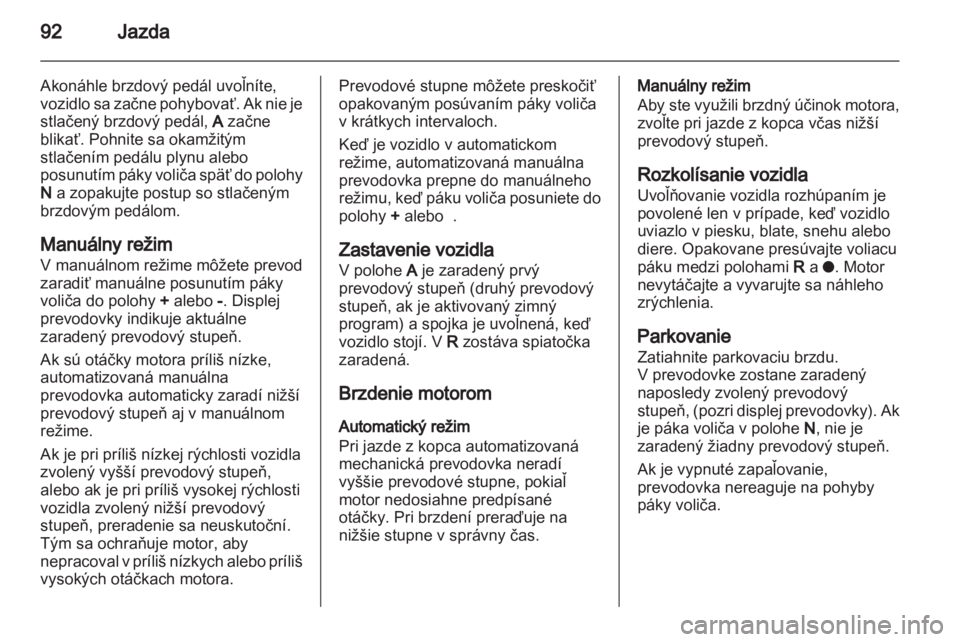 92 Jazda

Akonáhle brzdový pedál uvoľníte, vozidlo sa začne pohybovať. Ak nie je stlačený brzdový pedál, A začne blikať. Pohnite sa okamžitým stlačením pedálu plynu alebo posunutím páky voliča späť do polohy N a zopakujte postup so stlačeným brzdovým pedálom.

Manuálny režim
V manuálnom režime môžete prevod zaradiť manuálne posunutím páky voliča do polohy + alebo -. Displej prevodovky indikuje aktuálne zaradený prevodový stupeň.

Ak sú otáčky motora príliš nízke, automatizovaná manuálna prevodovka automaticky zaradí nižší prevodový stupeň aj v manuálnom režime.

Ak je pri príliš nízkej rýchlosti vozidla zvolený vyšší prevodový stupeň, alebo ak je pri príliš vysokej rýchlosti vozidla zvolený nižší prevodový stupeň, preradenie sa neuskutoční. Tým sa ochraňuje motor, aby nepracoval v príliš nízkych alebo príliš vysokých otáčkach motora.

Prevodové stupne môžete preskočiť opakovaným posúvaním páky voliča v krátkych intervaloch.

Keď je vozidlo v automatickom režime, automatizovaná manuálna prevodovka prepne do manuálneho režimu, keď páku voliča posuniete do polohy + alebo .

Zastavenie vozidla
V polohe A je zaradený prvý prevodový stupeň (druhý prevodový stupeň, ak je aktivovaný zimný program) a spojka je uvoľnená, keď vozidlo stojí. V R zostáva spiatočka zaradená.

Brzdenie motorom

Automatický režim
Pri jazde z kopca automatizovaná mechanická prevodovka neradí vyššie prevodové stupne, pokiaľ motor nedosiahne predpísané otáčky. Pri brzdení preraďuje na nižšie stupne v správny čas.

Manuálny režim
Aby ste využili brzdný účinok motora, zvoľte pri jazde z kopca včas nižší prevodový stupeň.

Rozkolísanie vozidla
Uvoľňovanie vozidla rozhúpaním je povolené len v prípade, keď vozidlo uviazlo v piesku, blate, snehu alebo diere. Opakovane presúvajte voliacu páku medzi polohami R a ●. Motor nevytáčajte a vyvarujte sa náhleho zrýchlenia.

Parkovanie
Zatiahnite parkovaciu brzdu.
V prevodovke zostane zaradený naposledy zvolený prevodový stupeň, (pozri displej prevodovky). Ak je páka voliča v polohe N, nie je zaradený žiadny prevodový stupeň.

Ak je vypnuté zapaľovanie, prevodovka nereaguje na pohyby páky voliča.

carmanualsonline.info